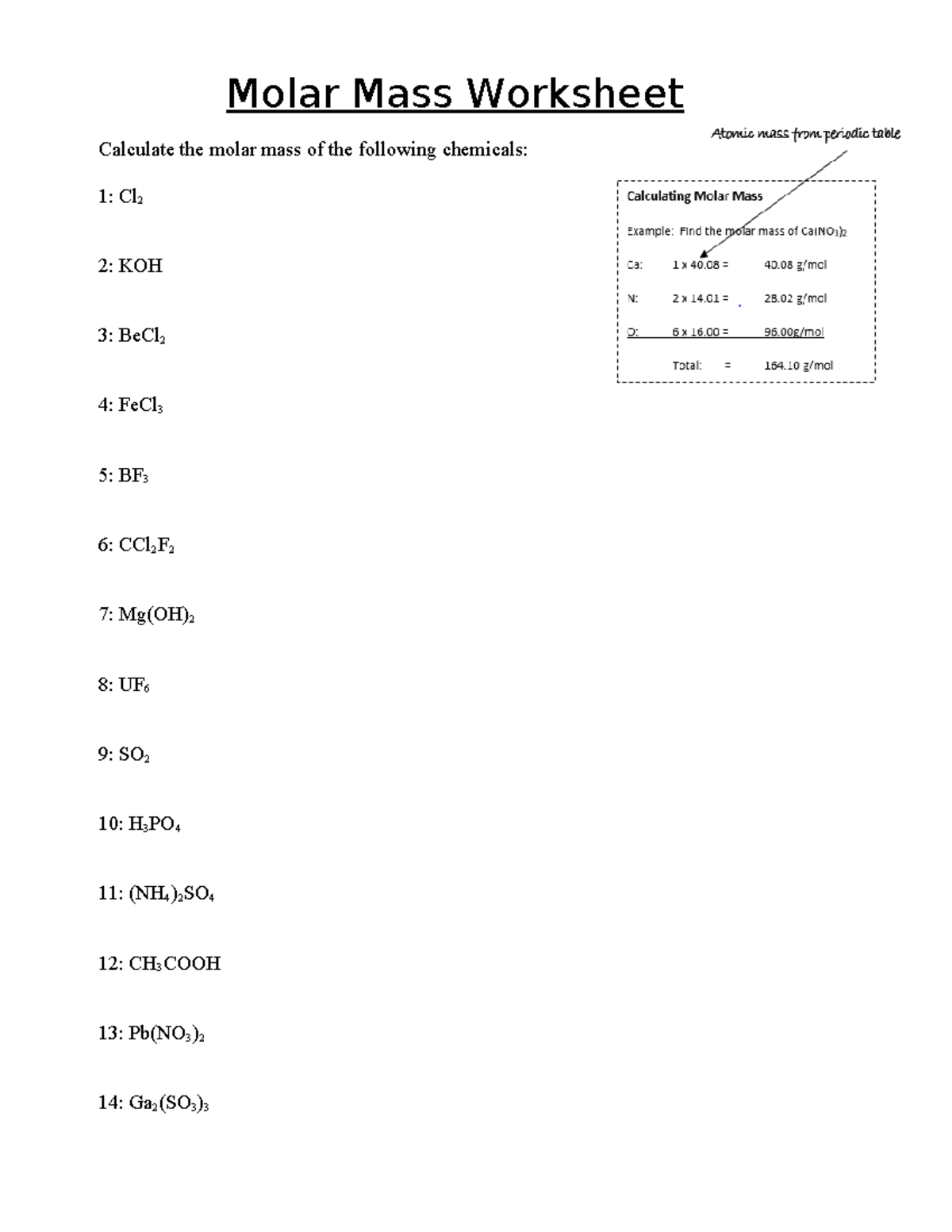 Molar Mass Worksheet

Calculate the molar mass of the following chemicals:

Atomic mass from periodic table

Calculating Molar Mass

Example: Find the molar mass of $Ca(NO_3)_2$

Ca: 1 x 40.08 = 40.08 g/mol

N: 2 x 14.01 = 28.02 g/mol

O: 6 x 16.00 = 96.00g/mol

Total: = 164.10 g/mol

1: $Cl_2$

2: KOH

3: $BeCl_2$

4: $FeCl_3$

5: $BF_3$

6: $CCl_2F_2$

7: $Mg(OH)_2$

8: $UF_6$

9: $SO_2$

10: $H_3PO_4$

11: $(NH_4)_2SO_4$

12: $CH_3COOH$

13: $Pb(NO_3)_2$

14: $Ga_2(SO_3)_3$